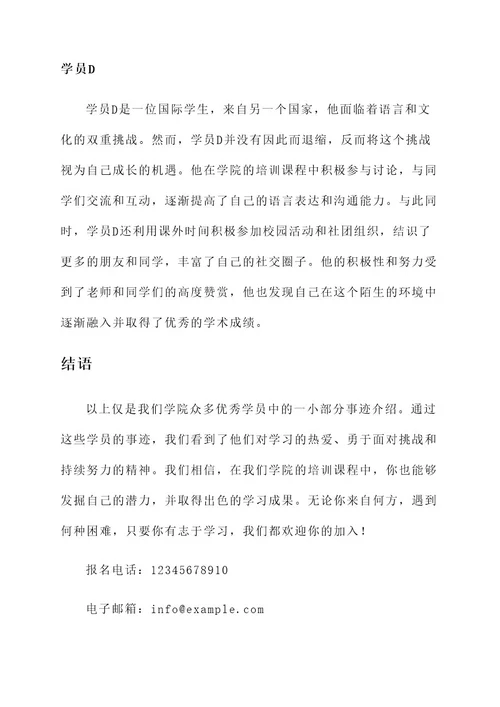 学员D

学员D是一位国际学生，来自另一个国家，他面临着语言和文化的双重挑战。然而，学员D并没有因此而退缩，反而将这个挑战视为自己成长的机遇。他在学院的培训课程中积极参与讨论，与同学们交流和互动，逐渐提高了自己的语言表达和沟通能力。与此同时，学员D还利用课外时间积极参加校园活动和社团组织，结识了更多的朋友和同学，丰富了自己的社交圈子。他的积极性和努力受到了老师和同学们的高度赞赏，他也发现自己在这个陌生的环境中逐渐融入并取得了优秀的学术成绩。

结语

以上仅是我们学院众多优秀学员中的一小部分事迹介绍。通过这些学员的事迹，我们看到了他们对学习的热爱、勇于面对挑战和持续努力的精神。我们相信，在我们学院的培训课程中，你也能够发掘自己的潜力，并取得出色的学习成果。无论你来自何方，遇到何种困难，只要你有志于学习，我们都欢迎你的加入！

报名电话：12345678910

电子邮箱：info@example.com